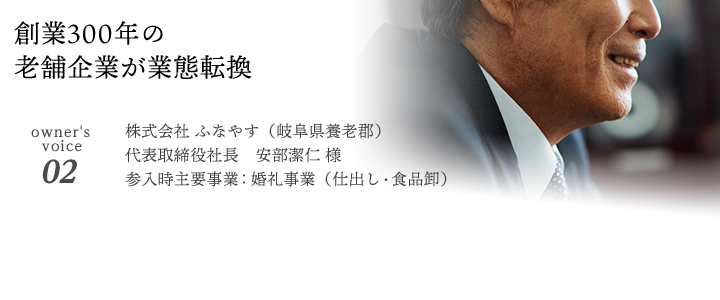 創業300年の
老舗企業が業態転換

owner's
voice
02

株式会社 ふなやす（岐阜県養老郡）
代表取締役社長　安部潔仁 様
参入時主要事業：婚礼事業（仕出し・食品卸）